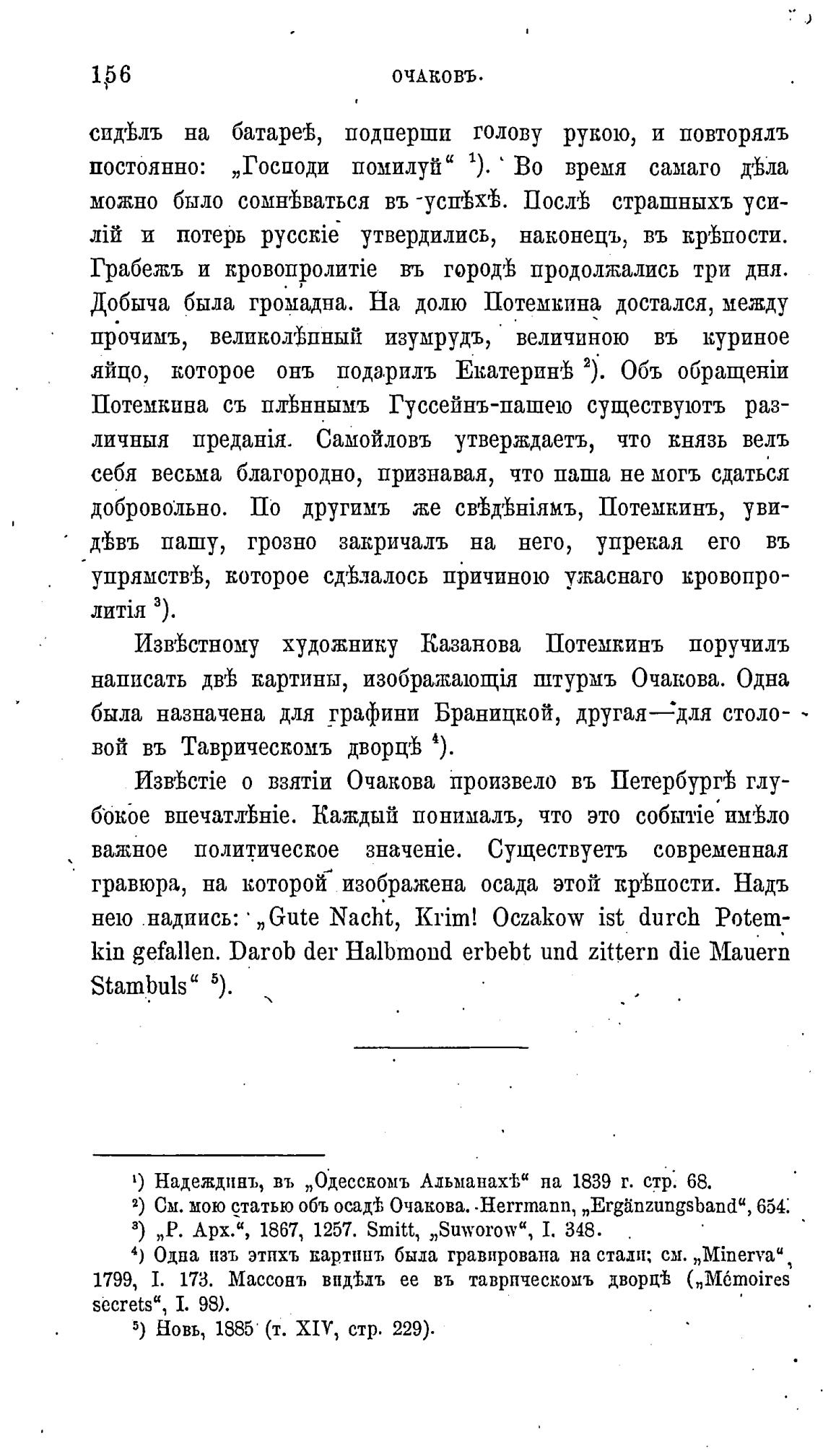 156 ОЧАКОВЪ.

сидѣлъ на батареѣ, подперши голову рукою, и повторялъ постоянно: „Господи помилуй“ ¹). Во время самаго дѣла можно было сомнѣваться въ успѣхѣ. Послѣ страшныхъ усилій и потерь русскіе утвердились, наконецъ, въ крѣпости. Грабежъ и кровопролитіе въ городѣ продолжались три дня. Добыча была громадна. На долю Потемкина достался, между прочимъ, великолѣпный изумрудъ, величиною въ куриное яйцо, которое онъ подарилъ Екатеринѣ ²). Объ обращеніи Потемкина съ плѣннымъ Гуссейнъ-пашею существуютъ различныя преданія. Самойловъ утверждаетъ, что князь велъ себя весьма благородно, признавая, что паша не могъ сдаться добровольно. По другимъ же свѣдѣніямъ, Потемкинъ, увидѣвъ пашу, грозно закричалъ на него, упрекая его въ упрямствѣ, которое сдѣлалось причиною ужаснаго кровопролитія ³).

Извѣстному художнику Казанова Потемкинъ поручилъ написать двѣ картины, изображающія штурмъ Очакова. Одна была назначена для графини Браницкой, другая—для столовой въ Таврическомъ дворцѣ ⁴).

Извѣстіе о взятіи Очакова произвело въ Петербургѣ глубокое впечатлѣніе. Каждый понималъ, что это событіе имѣло важное политическое значеніе. Существуетъ современная гравюра, на которой изображена осада этой крѣпости. Надъ нею надпись: „Gute Nacht, Krim! Oczakow ist durch Potemkin gefallen. Darob der Halbmond erbebt und zittern die Mauern Stambuls“ ⁵).

¹) Надеждинъ, въ „Одесскомъ Альманахѣ“ на 1839 г. стр. 68.
²) См. мою статью объ осадѣ Очакова. Herrmann, „Ergänzungsband“, 654.
³) „Р. Арх.“, 1867, 1257. Smitt, „Suworow“, I. 348.
⁴) Одна изъ этихъ картинъ была гравирована на стали; см. „Minerva“, 1799, I. 173. Массонъ видѣлъ ее въ таврическомъ дворцѣ („Mémoires secrets“, I. 98).
⁵) Новь, 1885 (т. XIV, стр. 229).